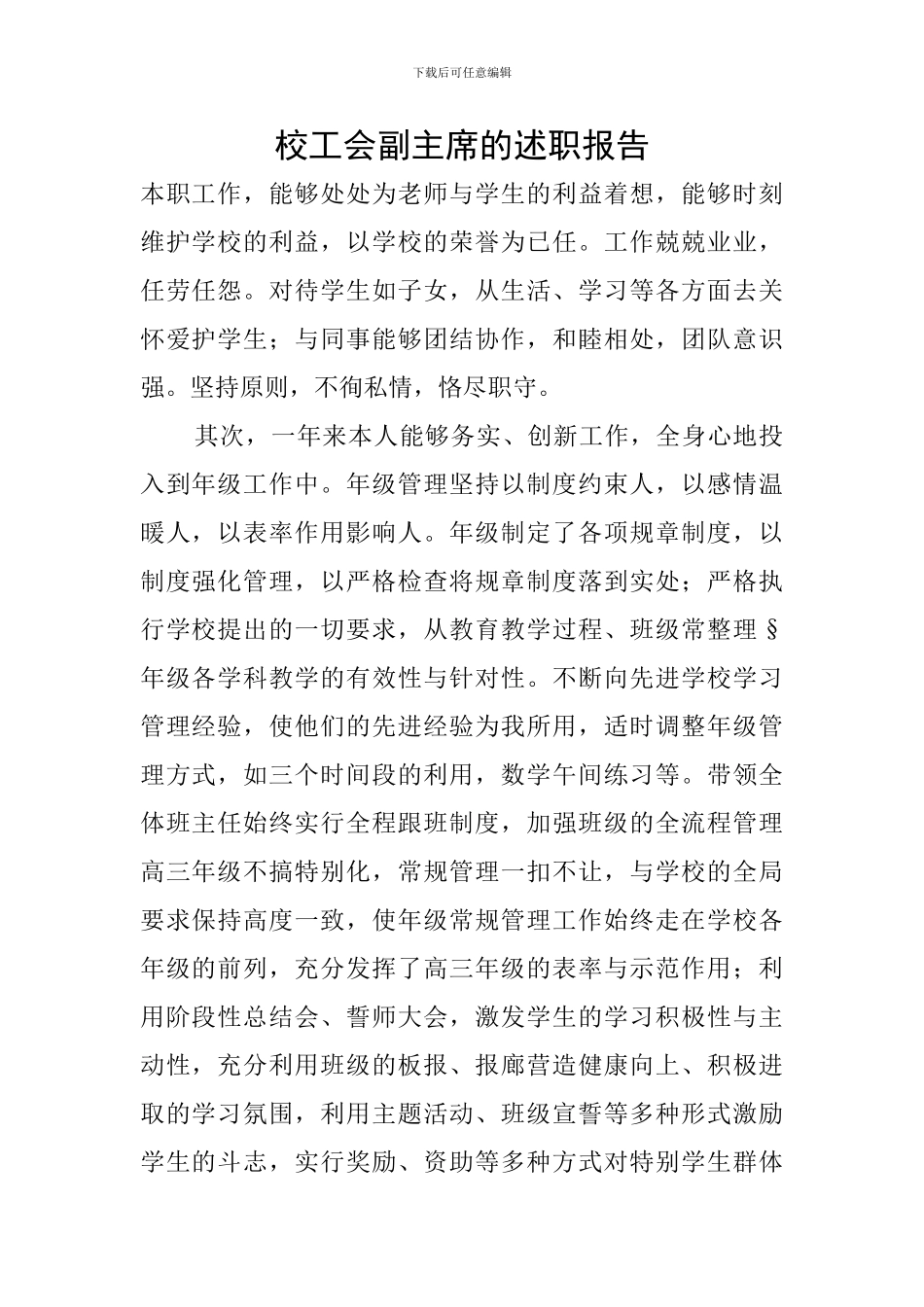 下载后可任意编辑

校工会副主席的述职报告

本职工作，能够处处为老师与学生的利益着想，能够时刻维护学校的利益，以学校的荣誉为已任。工作兢兢业业，任劳任怨。对待学生如子女，从生活、学习等各方面去关怀爱护学生；与同事能够团结协作，和睦相处，团队意识强。坚持原则，不徇私情，恪尽职守。

其次，一年来本人能够务实、创新工作，全身心地投入到年级工作中。年级管理坚持以制度约束人，以感情温暖人，以表率作用影响人。年级制定了各项规章制度，以制度强化管理，以严格检查将规章制度落到实处；严格执行学校提出的一切要求，从教育教学过程、班级常整理§年级各学科教学的有效性与针对性。不断向先进学校学习管理经验，使他们的先进经验为我所用，适时调整年级管理方式，如三个时间段的利用，数学午间练习等。带领全体班主任始终实行全程跟班制度，加强班级的全流程管理高三年级不搞特别化，常规管理一扣不让，与学校的全局要求保持高度一致，使年级常规管理工作始终走在学校各年级的前列，充分发挥了高三年级的表率与示范作用；利用阶段性总结会、誓师大会，激发学生的学习积极性与主动性，充分利用班级的板报、报廊营造健康向上、积极进取的学习氛围，利用主题活动、班级宣誓等多种形式激励学生的斗志，实行奖励、资助等多种方式对特别学生群体